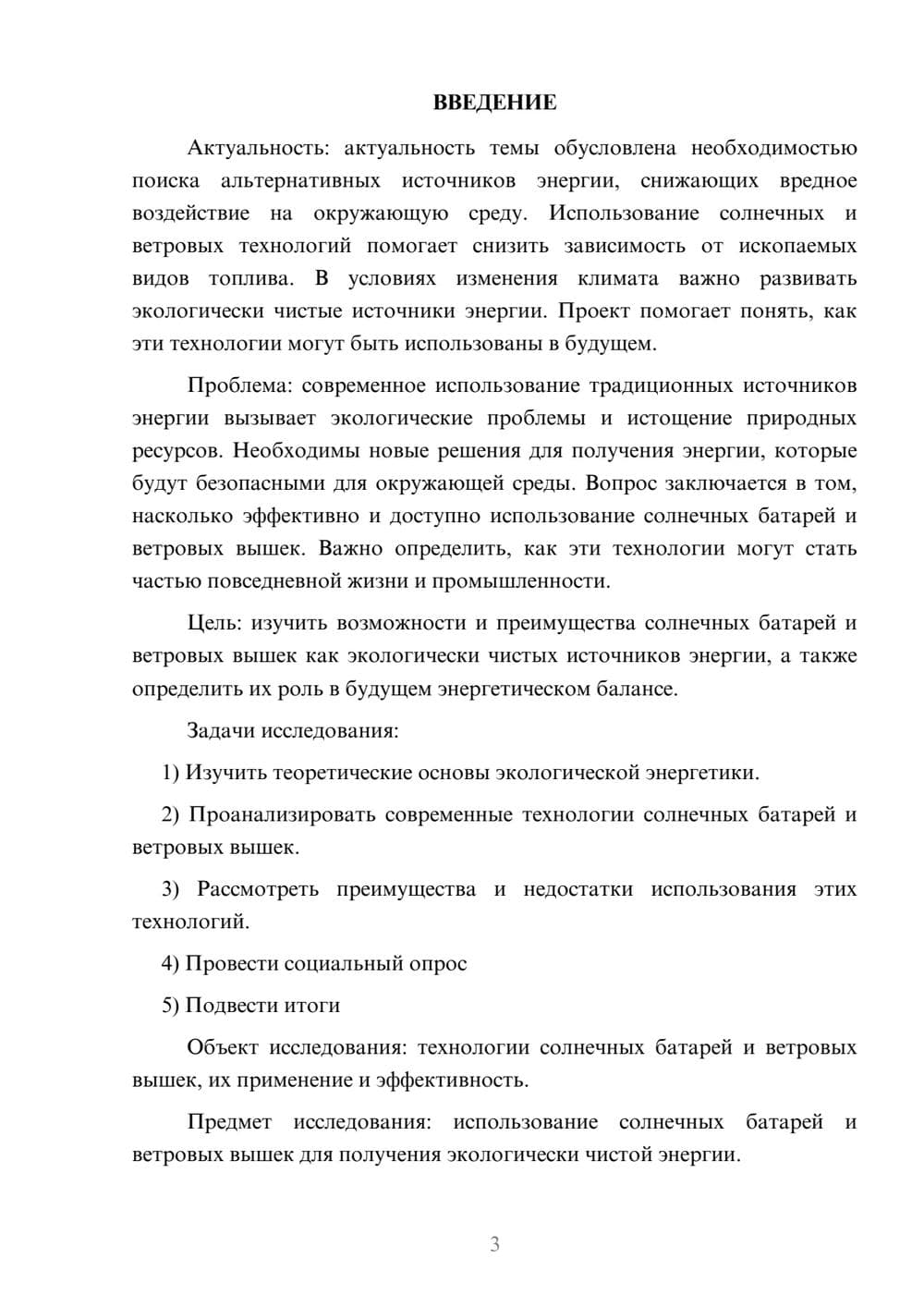 ВВЕДЕНИЕ

Актуальность: актуальность темы обусловлена необходимостью поиска альтернативных источников энергии, снижающих вредное воздействие на окружающую среду. Использование солнечных и ветровых технологий помогает снизить зависимость от ископаемых видов топлива. В условиях изменения климата важно развивать экологически чистые источники энергии. Проект помогает понять, как эти технологии могут быть использованы в будущем.

Проблема: современное использование традиционных источников энергии вызывает экологические проблемы и истощение природных ресурсов. Необходимы новые решения для получения энергии, которые будут безопасными для окружающей среды. Вопрос заключается в том, насколько эффективно и доступно использование солнечных батарей и ветровых вышек. Важно определить, как эти технологии могут стать частью повседневной жизни и промышленности.

Цель: изучить возможности и преимущества солнечных батарей и ветровых вышек как экологически чистых источников энергии, а также определить их роль в будущем энергетическом балансе.

Задачи исследования:

1) Изучить теоретические основы экологической энергетики.

2) Проанализировать современные технологии солнечных батарей и ветровых вышек.

3) Рассмотреть преимущества и недостатки использования этих технологий.

4) Провести социальный опрос

5) Подвести итоги

Объект исследования: технологии солнечных батарей и ветровых вышек, их применение и эффективность.

Предмет исследования: использование солнечных батарей и ветровых вышек для получения экологически чистой энергии.

3